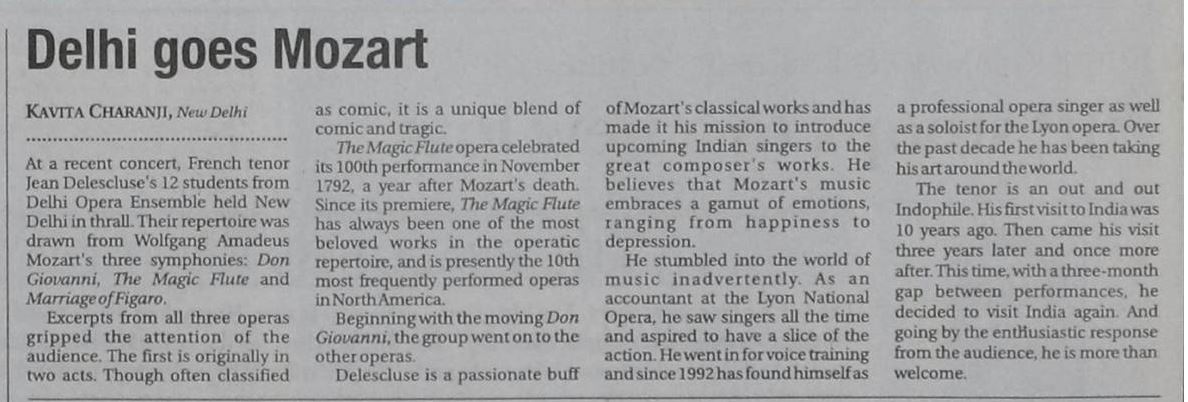 Delhi goes Mozart

KAVITA CHARANJI, New Delhi

At a recent concert, French tenor Jean Delescluse's 12 students from Delhi Opera Ensemble held New Delhi in thrall. Their repertoire was drawn from Wolfgang Amadeus Mozart's three symphonies: Don Giovanni, The Magic Flute and Marriage of Figaro.

Excerpts from all three operas gripped the attention of the audience. The first is originally in two acts. Though often classified as comic, it is a unique blend of comic and tragic.

The Magic Flute opera celebrated its 100th performance in November 1792, a year after Mozart's death. Since its premiere, The Magic Flute has always been one of the most beloved works in the operatic repertoire, and is presently the 10th most frequently performed operas in North America.

Beginning with the moving Don Giovanni, the group went on to the other operas.

Delescluse is a passionate buff of Mozart's classical works and has made it his mission to introduce upcoming Indian singers to the great composer's works. He believes that Mozart's music embraces a gamut of emotions, ranging from happiness to depression.

He stumbled into the world of music inadvertently. As an accountant at the Lyon National Opera, he saw singers all the time and aspired to have a slice of the action. He went in for voice training and since 1992 has found himself as a professional opera singer as well as a soloist for the Lyon opera. Over the past decade he has been taking his art around the world.

The tenor is an out and out Indophile. His first visit to India was 10 years ago. Then came his visit three years later and once more after. This time, with a three-month gap between performances, he decided to visit India again. And going by the enthusiastic response from the audience, he is more than welcome.